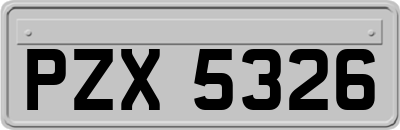 PZX 5326